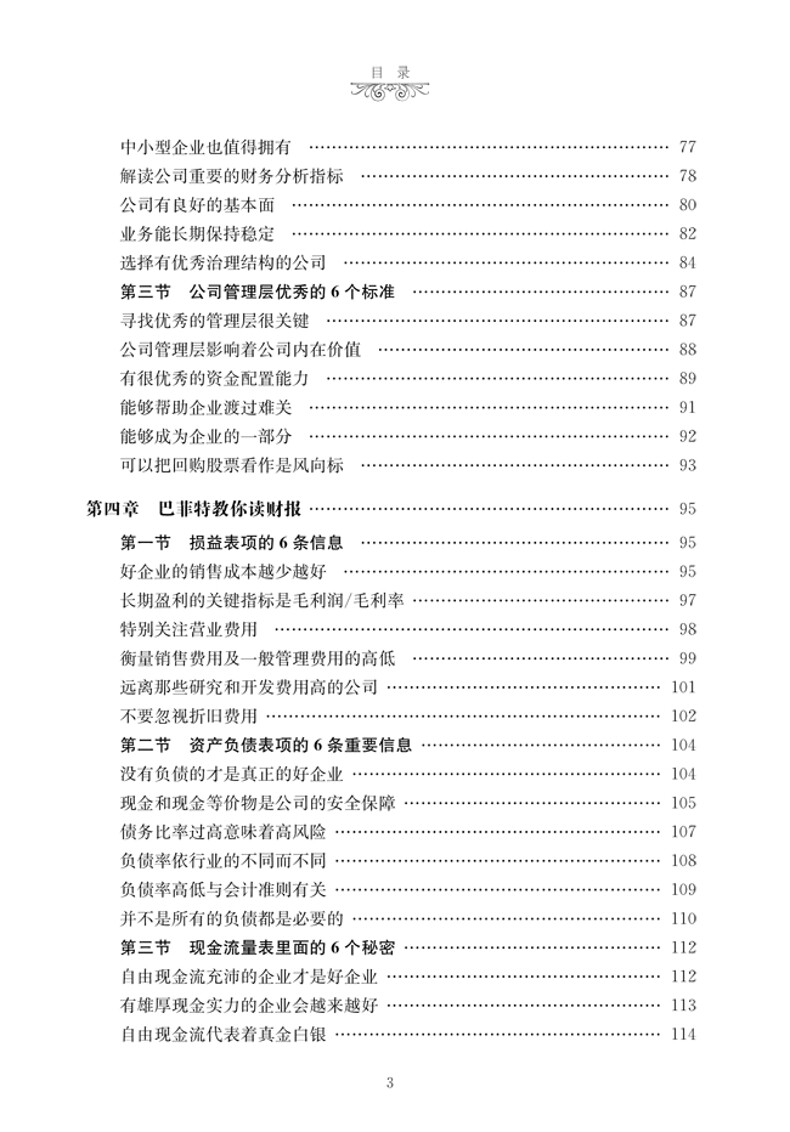 目 录

中小型企业也值得拥有 …… 77
解读公司重要的财务分析指标 …… 78
公司有良好的基本面 …… 80
业务能长期保持稳定 …… 82
选择有优秀治理结构的公司 …… 84
第三节 公司管理层优秀的 6 个标准 …… 87
寻找优秀的管理层很关键 …… 87
公司管理层影响着公司内在价值 …… 88
有很优秀的资金配置能力 …… 89
能够帮助企业渡过难关 …… 91
能够成为企业的一部分 …… 92
可以把回购股票看作是风向标 …… 93

第四章 巴菲特教你读财报 …… 95
第一节 损益表项的 6 条信息 …… 95
好企业的销售成本越少越好 …… 95
长期盈利的关键指标是毛利润/毛利率 …… 97
特别关注营业费用 …… 98
衡量销售费用及一般管理费用的高低 …… 99
远离那些研究和开发费用高的公司 …… 101
不要忽视折旧费用 …… 102
第二节 资产负债表项的 6 条重要信息 …… 104
没有负债的才是真正的好企业 …… 104
现金和现金等价物是公司的安全保障 …… 105
债务比率过高意味着高风险 …… 107
负债率依行业的不同而不同 …… 108
负债率高低与会计准则有关 …… 109
并不是所有的负债都是必要的 …… 110
第三节 现金流量表里面的 6 个秘密 …… 112
自由现金流充沛的企业才是好企业 …… 112
有雄厚现金实力的企业会越来越好 …… 113
自由现金流代表着真金白银 …… 114

3